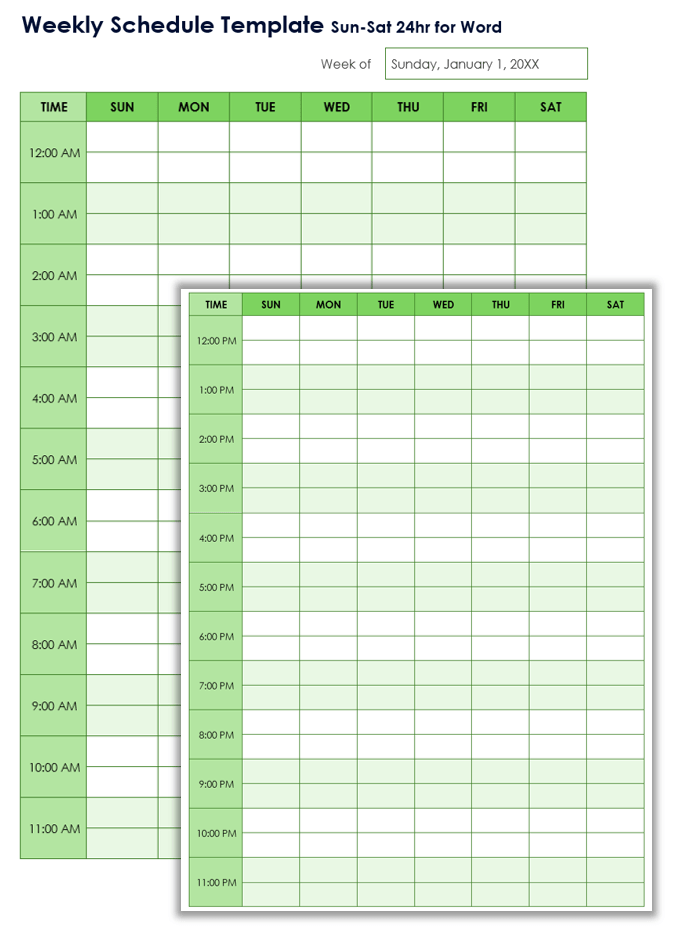 Weekly Schedule Template Sun-Sat 24hr for Word

Week of Sunday, January 1, 20XX

| TIME | SUN | MON | TUE | WED | THU | FRI | SAT |
|---|---|---|---|---|---|---|---|
| 12:00 AM | | | | | | | |
| 1:00 AM | | | | | | | |
| 2:00 AM | | | | | | | |
| 3:00 AM | | | | | | | |
| 4:00 AM | | | | | | | |
| 5:00 AM | | | | | | | |
| 6:00 AM | | | | | | | |
| 7:00 AM | | | | | | | |
| 8:00 AM | | | | | | | |
| 9:00 AM | | | | | | | |
| 10:00 AM | | | | | | | |
| 11:00 AM | | | | | | | |

| TIME | SUN | MON | TUE | WED | THU | FRI | SAT |
|---|---|---|---|---|---|---|---|
| 12:00 PM | | | | | | | |
| 1:00 PM | | | | | | | |
| 2:00 PM | | | | | | | |
| 3:00 PM | | | | | | | |
| 4:00 PM | | | | | | | |
| 5:00 PM | | | | | | | |
| 6:00 PM | | | | | | | |
| 7:00 PM | | | | | | | |
| 8:00 PM | | | | | | | |
| 9:00 PM | | | | | | | |
| 10:00 PM | | | | | | | |
| 11:00 PM | | | | | | | |